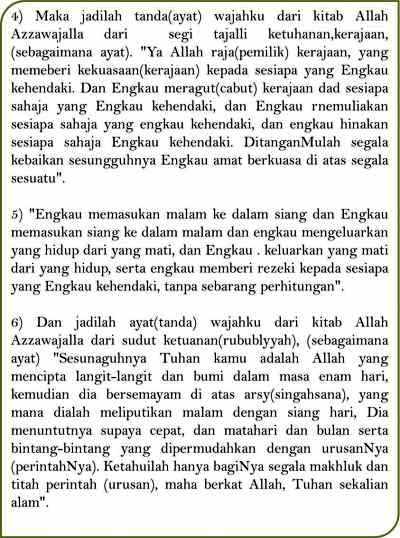 4) Maka jadilah tanda(ayat) wajahku dari kitab Allah Azzawajalla dari segi tajalli ketuhanan,kerajaan, (sebagaimana ayat). "Ya Allah raja(pemilik) kerajaan, yang memeberi kekuasaan(kerajaan) kepada sesiapa yang Engkau kehendaki. Dan Engkau meragut(cabut) kerajaan dad sesiapa sahaja yang Engkau kehendaki, dan Engkau rnemuliakan sesiapa sahaja yang engkau kehendaki, dan engkau hinakan sesiapa sahaja Engkau kehendaki. DitanganMulah segala kebaikan sesungguhnya Engkau amat berkuasa di atas segala sesuatu".

5) "Engkau memasukan malam ke dalam siang dan Engkau memasukan siang ke dalam malam dan engkau mengeluarkan yang hidup dari yang mati, dan Engkau . keluarkan yang mati dari yang hidup, serta engkau memberi rezeki kepada sesiapa yang Engkau kehendaki, tanpa sebarang perhitungan".

6) Dan jadilah ayat(tanda) wajahku dari kitab Allah Azzawajalla dari sudut ketuanan(rubublyyah), (sebagaimana ayat) "Sesunaguhnya Tuhan kamu adalah Allah yang mencipta langit-langit dan bumi dalam masa enam hari, kemudian dia bersemayam di atas arsy(singahsana), yang mana dialah meliputikan malam dengan siang hari, Dia menuntutnya supaya cepat, dan matahari dan bulan serta bintang-bintang yang dipermudahkan dengan urusanNya (perintahNya). Ketahuilah hanya bagiNya segala makhluk dan titah perintah (urusan), maha berkat Allah, Tuhan sekalian alam".